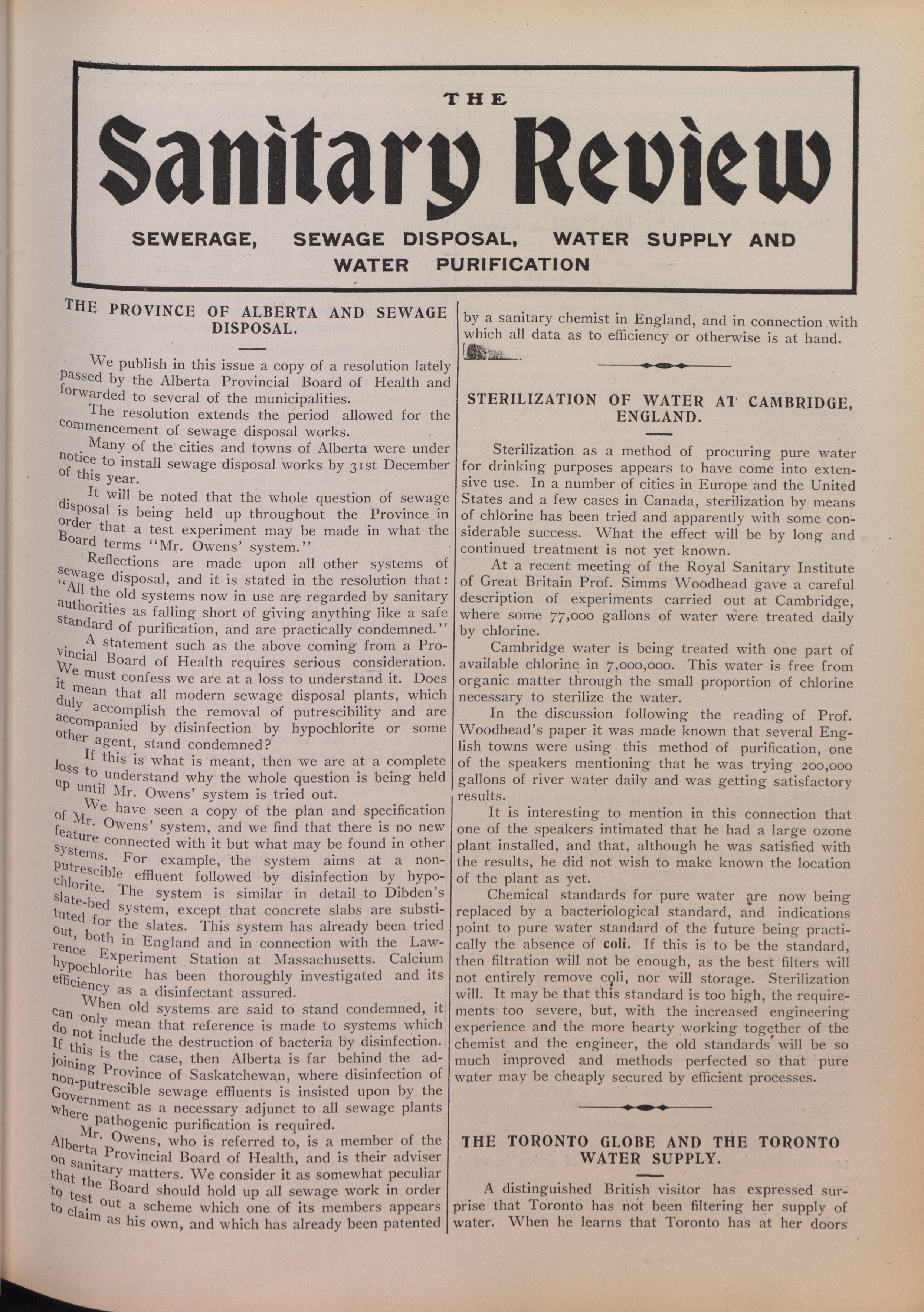 THE

Sanitary Review

SEWERAGE, SEWAGE DISPOSAL, WATER SUPPLY AND WATER PURIFICATION

THE PROVINCE OF ALBERTA AND SEWAGE DISPOSAL.

We publish in this issue a copy of a resolution lately passed by the Alberta Provincial Board of Health and forwarded to several of the municipalities.

The resolution extends the period allowed for the commencement of sewage disposal works.

Many of the cities and towns of Alberta were under notice to install sewage disposal works by 31st December of this year.

It will be noted that the whole question of sewage disposal is being held up throughout the Province in order that a test experiment may be made in what the Board terms "Mr. Owens' system."

Reflections are made upon all other systems of sewage disposal, and it is stated in the resolution that: "All the old systems now in use are regarded by sanitary authorities as falling short of giving anything like a safe standard of purification, and are practically condemned."

A statement such as the above coming from a Provincial Board of Health requires serious consideration. We must confess we are at a loss to understand it. Does it mean that all modern sewage disposal plants, which duly accomplish the removal of putrescibility and are accompanied by disinfection by hypochlorite or some other agent, stand condemned?

If this is what is meant, then we are at a complete loss to understand why the whole question is being held up until Mr. Owens' system is tried out.

We have seen a copy of the plan and specification of Mr. Owens' system, and we find that there is no new feature connected with it but what may be found in other systems. For example, the system aims at a non-putrescible effluent followed by disinfection by hypochlorite. The system is similar in detail to Dibden's slate-bed system, except that concrete slabs are substituted for the slates. This system has already been tried out, both in England and in connection with the Lawrence Experiment Station at Massachusetts. Calcium hypochlorite has been thoroughly investigated and its efficiency as a disinfectant assured.

When old systems are said to stand condemned, it can only mean that reference is made to systems which do not include the destruction of bacteria by disinfection. If this is the case, then Alberta is far behind the adjoining Province of Saskatchewan, where disinfection of non-putrescible sewage effluents is insisted upon by the Government as a necessary adjunct to all sewage plants where pathogenic purification is required.

Mr. Owens, who is referred to, is a member of the Alberta Provincial Board of Health, and is their adviser on sanitary matters. We consider it as somewhat peculiar that the Board should hold up all sewage work in order to test out a scheme which one of its members appears to claim as his own, and which has already been patented by a sanitary chemist in England, and in connection with which all data as to efficiency or otherwise is at hand.

STERILIZATION OF WATER AT CAMBRIDGE, ENGLAND.

Sterilization as a method of procuring pure water for drinking purposes appears to have come into extensive use. In a number of cities in Europe and the United States and a few cases in Canada, sterilization by means of chlorine has been tried and apparently with some considerable success. What the effect will be by long and continued treatment is not yet known.

At a recent meeting of the Royal Sanitary Institute of Great Britain Prof. Simms Woodhead gave a careful description of experiments carried out at Cambridge, where some 77,000 gallons of water were treated daily by chlorine.

Cambridge water is being treated with one part of available chlorine in 7,000,000. This water is free from organic matter through the small proportion of chlorine necessary to sterilize the water.

In the discussion following the reading of Prof. Woodhead's paper it was made known that several English towns were using this method of purification, one of the speakers mentioning that he was trying 200,000 gallons of river water daily and was getting satisfactory results.

It is interesting to mention in this connection that one of the speakers intimated that he had a large ozone plant installed, and that, although he was satisfied with the results, he did not wish to make known the location of the plant as yet.

Chemical standards for pure water are now being replaced by a bacteriological standard, and indications point to pure water standard of the future being practically the absence of coli. If this is to be the standard, then filtration will not be enough, as the best filters will not entirely remove coli, nor will storage. Sterilization will. It may be that this standard is too high, the requirements too severe, but, with the increased engineering experience and the more hearty working together of the chemist and the engineer, the old standards will be so much improved and methods perfected so that pure water may be cheaply secured by efficient processes.

THE TORONTO GLOBE AND THE TORONTO WATER SUPPLY.

A distinguished British visitor has expressed surprise that Toronto has not been filtering her supply of water. When he learns that Toronto has at her doors